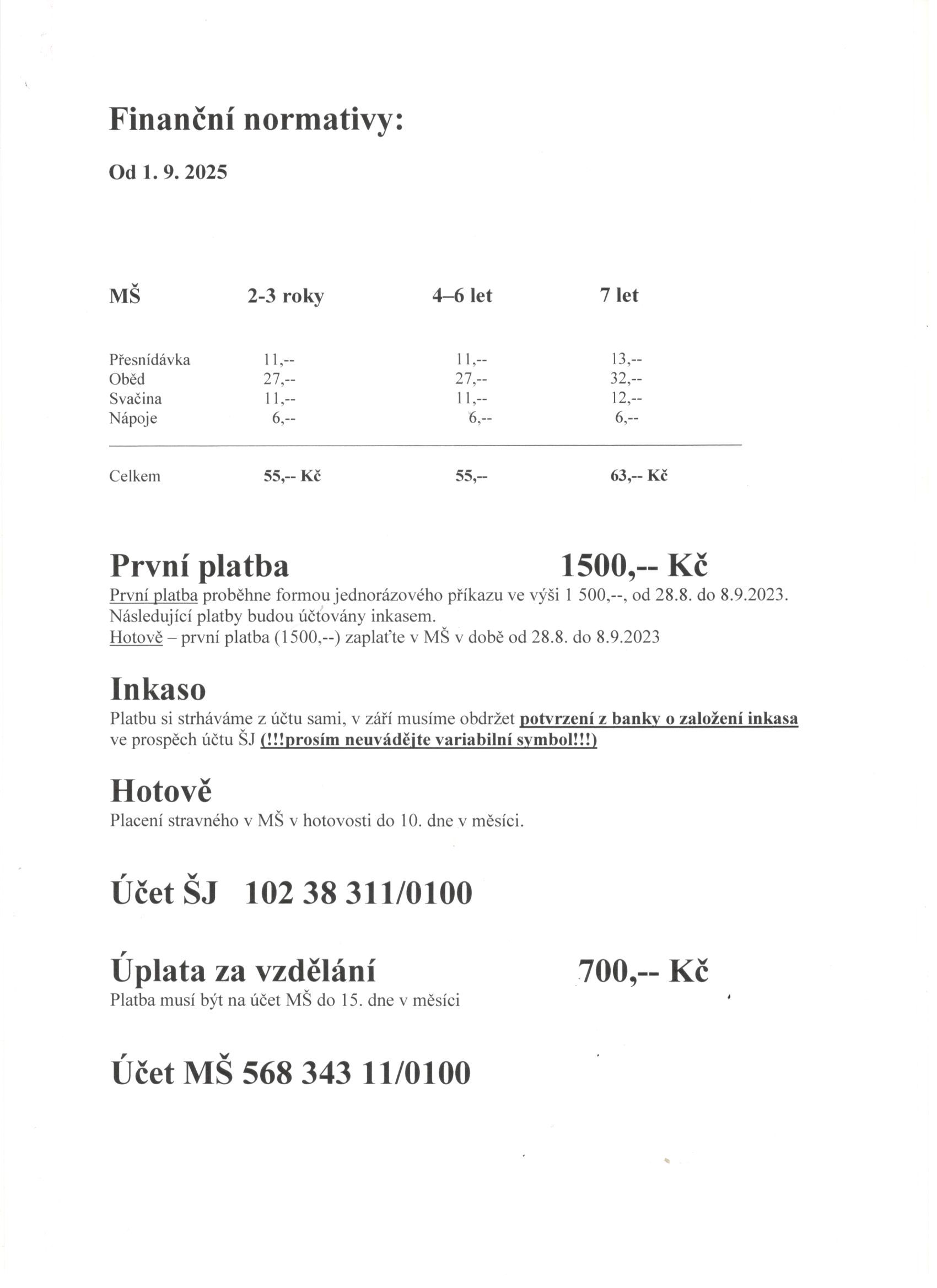 Finanční normativy:

Od 1. 9. 2025

| MŠ | 2-3 roky | 4–6 let | 7 let |
|---|---|---|---|
| Přesnídávka | 11,-- | 11,-- | 13,-- |
| Oběd | 27,-- | 27,-- | 32,-- |
| Svačina | 11,-- | 11,-- | 12,-- |
| Nápoje | 6,-- | 6,-- | 6,-- |
| Celkem | 55,-- Kč | 55,-- | 63,-- Kč |

První platba 1500,-- Kč
První platba proběhne formou jednorázového příkazu ve výši 1 500,--, od 28.8. do 8.9.2023. Následující platby budou účtovány inkasem.
Hotově – první platba (1500,--) zaplaťte v MŠ v době od 28.8. do 8.9.2023

Inkaso
Platbu si strháváme z účtu sami, v září musíme obdržet potvrzení z banky o založení inkasa ve prospěch účtu ŠJ (!!!prosím neuvádějte variabilní symbol!!!)

Hotově
Placení stravného v MŠ v hotovosti do 10. dne v měsíci.

Účet ŠJ 102 38 311/0100

Úplata za vzdělání 700,-- Kč
Platba musí být na účet MŠ do 15. dne v měsíci

Účet MŠ 568 343 11/0100